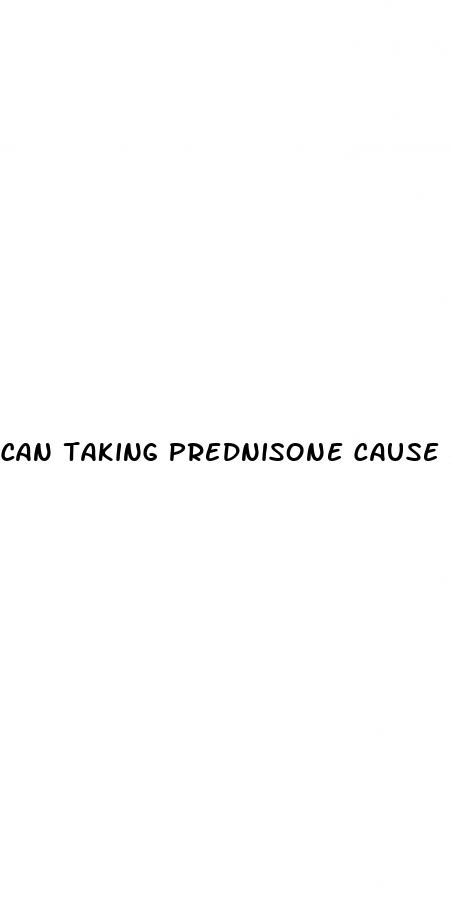 CAN TAKING PREDNISONE CAUSE